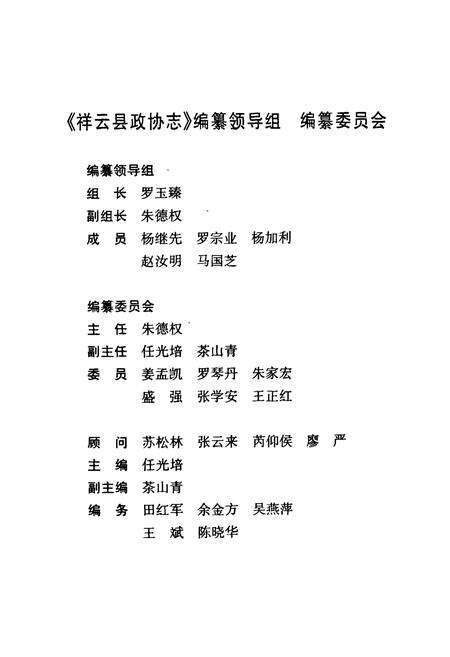 《祥云县政协志》编纂领导组　编纂委员会

编纂领导组
组　长　罗玉臻
副组长　朱德权
成　员　杨继先　罗宗业　杨加利
　　　　赵汝明　马国芝

编纂委员会
主　任　朱德权
副主任　任光培　茶山青
委　员　姜孟凯　罗琴丹　朱家宏
　　　　盛　强　张学安　王正红

顾　问　苏松林　张云来　芮仰侯　廖　严
主　编　任光培
副主编　茶山青
编　务　田红军　余金方　吴燕萍
　　　　王　斌　陈晓华